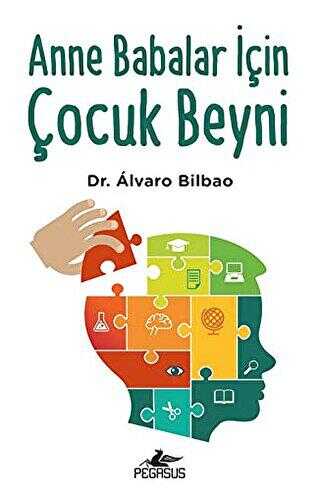 Anne Babalar İçin
Çocuk Beyni

Dr. Álvaro Bilbao

PEGASUS